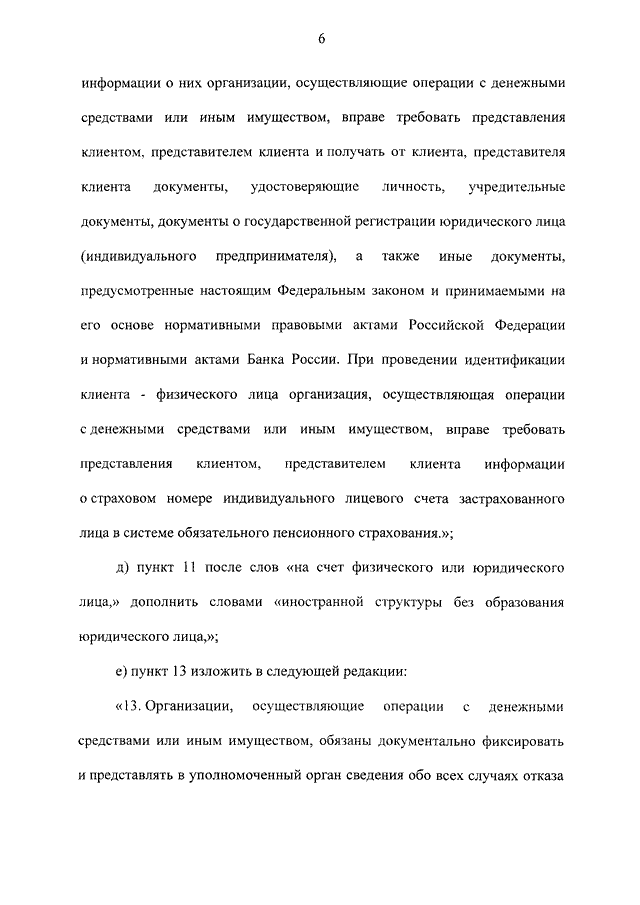 6

информации о них организации, осуществляющие операции с денежными средствами или иным имуществом, вправе требовать представления клиентом, представителем клиента и получать от клиента, представителя клиента документы, удостоверяющие личность, учредительные документы, документы о государственной регистрации юридического лица (индивидуального предпринимателя), а также иные документы, предусмотренные настоящим Федеральным законом и принимаемыми на его основе нормативными правовыми актами Российской Федерации и нормативными актами Банка России. При проведении идентификации клиента - физического лица организация, осуществляющая операции с денежными средствами или иным имуществом, вправе требовать представления клиентом, представителем клиента информации о страховом номере индивидуального лицевого счета застрахованного лица в системе обязательного пенсионного страхования.»;

д) пункт 11 после слов «на счет физического или юридического лица,» дополнить словами «иностранной структуры без образования юридического лица,»;

е) пункт 13 изложить в следующей редакции:

«13. Организации, осуществляющие операции с денежными средствами или иным имуществом, обязаны документально фиксировать и представлять в уполномоченный орган сведения обо всех случаях отказа